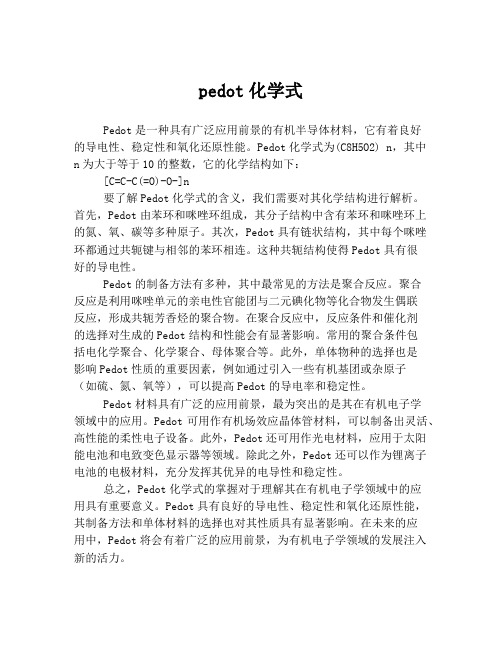 pedot 化学式

Pedot 是一种具有广泛应用前景的有机半导体材料，它有着良好的导电性、稳定性和氧化还原性能。Pedot 化学式为(C8H5O2) n，其中 n 为大于等于 10 的整数，它的化学结构如下：

[C=C-C(=O)-O-]n

要了解 Pedot 化学式的含义，我们需要对其化学结构进行解析。首先，Pedot 由苯环和咪唑环组成，其分子结构中含有苯环和咪唑环上的氮、氧、碳等多种原子。其次，Pedot 具有链状结构，其中每个咪唑环都通过共轭键与相邻的苯环相连。这种共轭结构使得 Pedot 具有很好的导电性。

Pedot 的制备方法有多种，其中最常见的方法是聚合反应。聚合反应是利用咪唑单元的亲电性官能团与二元碘化物等化合物发生偶联反应，形成共轭芳香烃的聚合物。在聚合反应中，反应条件和催化剂的选择对生成的 Pedot 结构和性能会有显著影响。常用的聚合条件包括电化学聚合、化学聚合、母体聚合等。此外，单体物种的选择也是影响 Pedot 性质的重要因素，例如通过引入一些有机基团或杂原子（如硫、氮、氧等），可以提高 Pedot 的导电率和稳定性。

Pedot 材料具有广泛的应用前景，最为突出的是其在有机电子学领域中的应用。Pedot 可用作有机场效应晶体管材料，可以制备出灵活、高性能的柔性电子设备。此外，Pedot 还可用作光电材料，应用于太阳能电池和电致变色显示器等领域。除此之外，Pedot 还可以作为锂离子电池的电极材料，充分发挥其优异的电导性和稳定性。

总之，Pedot 化学式的掌握对于理解其在有机电子学领域中的应用具有重要意义。Pedot 具有良好的导电性、稳定性和氧化还原性能，其制备方法和单体材料的选择也对其性质具有显著影响。在未来的应用中，Pedot 将会有着广泛的应用前景，为有机电子学领域的发展注入新的活力。